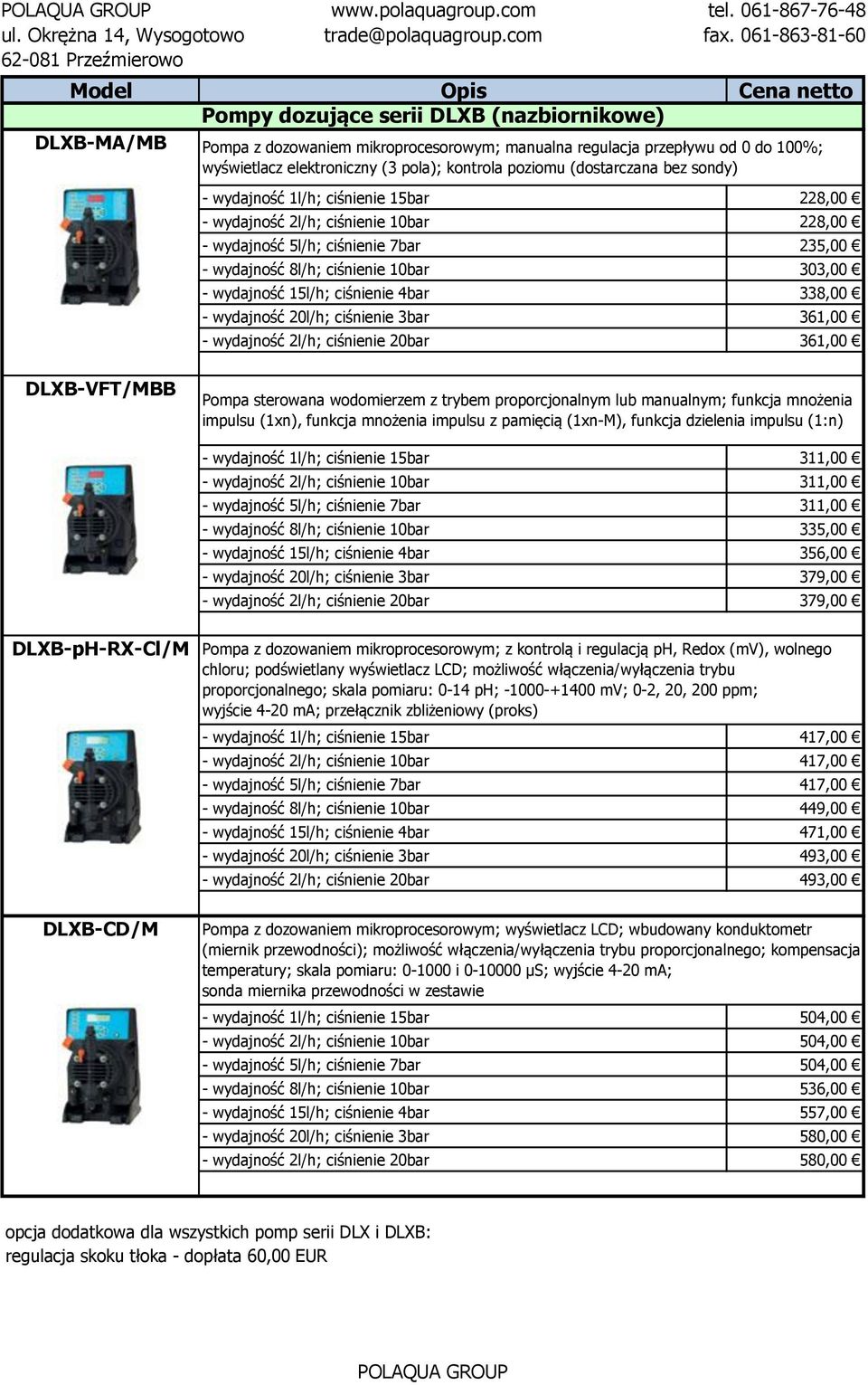 POLAQUA GROUP
ul. Okrężna 14, Wysogotowo
62-081 Przeźmierowo

www.polaquagroup.com
trade@polaquagroup.com

tel. 061-867-76-48
fax. 061-863-81-60

| Model | Opis | Cena netto |
|---|---|---|
| | Pompy dozujące serii DLXB (nazbiornikowe) | |
| DLXB-MA/MB | Pompa z dozowaniem mikroprocesorowym; manualna regulacja przepływu od 0 do 100%; wyświetlacz elektroniczny (3 pola); kontrola poziomu (dostarczana bez sondy) | |
| | - wydajność 1l/h; ciśnienie 15bar | 228,00 € |
| | - wydajność 2l/h; ciśnienie 10bar | 228,00 € |
| | - wydajność 5l/h; ciśnienie 7bar | 235,00 € |
| | - wydajność 8l/h; ciśnienie 10bar | 303,00 € |
| | - wydajność 15l/h; ciśnienie 4bar | 338,00 € |
| | - wydajność 20l/h; ciśnienie 3bar | 361,00 € |
| | - wydajność 2l/h; ciśnienie 20bar | 361,00 € |
| DLXB-VFT/MBB | Pompa sterowana wodomierzem z trybem proporcjonalnym lub manualnym; funkcja mnożenia impulsu (1xn), funkcja mnożenia impulsu z pamięcią (1xn-M), funkcja dzielenia impulsu (1:n) | |
| | - wydajność 1l/h; ciśnienie 15bar | 311,00 € |
| | - wydajność 2l/h; ciśnienie 10bar | 311,00 € |
| | - wydajność 5l/h; ciśnienie 7bar | 311,00 € |
| | - wydajność 8l/h; ciśnienie 10bar | 335,00 € |
| | - wydajność 15l/h; ciśnienie 4bar | 356,00 € |
| | - wydajność 20l/h; ciśnienie 3bar | 379,00 € |
| | - wydajność 2l/h; ciśnienie 20bar | 379,00 € |
| DLXB-pH-RX-Cl/M | Pompa z dozowaniem mikroprocesorowym; z kontrolą i regulacją pH, Redox (mV), wolnego chloru; podświetlany wyświetlacz LCD; możliwość włączenia/wyłączenia trybu proporcjonalnego; skala pomiaru: 0-14 pH; -1000-+1400 mV; 0-2, 20, 200 ppm; wyjście 4-20 mA; przełącznik zbliżeniowy (proks) | |
| | - wydajność 1l/h; ciśnienie 15bar | 417,00 € |
| | - wydajność 2l/h; ciśnienie 10bar | 417,00 € |
| | - wydajność 5l/h; ciśnienie 7bar | 417,00 € |
| | - wydajność 8l/h; ciśnienie 10bar | 449,00 € |
| | - wydajność 15l/h; ciśnienie 4bar | 471,00 € |
| | - wydajność 20l/h; ciśnienie 3bar | 493,00 € |
| | - wydajność 2l/h; ciśnienie 20bar | 493,00 € |
| DLXB-CD/M | Pompa z dozowaniem mikroprocesorowym; wyświetlacz LCD; wbudowany konduktometr (miernik przewodności); możliwość włączenia/wyłączenia trybu proporcjonalnego; kompensacja temperatury; skala pomiaru: 0-1000 i 0-10000 μS; wyjście 4-20 mA; sonda miernika przewodności w zestawie | |
| | - wydajność 1l/h; ciśnienie 15bar | 504,00 € |
| | - wydajność 2l/h; ciśnienie 10bar | 504,00 € |
| | - wydajność 5l/h; ciśnienie 7bar | 504,00 € |
| | - wydajność 8l/h; ciśnienie 10bar | 536,00 € |
| | - wydajność 15l/h; ciśnienie 4bar | 557,00 € |
| | - wydajność 20l/h; ciśnienie 3bar | 580,00 € |
| | - wydajność 2l/h; ciśnienie 20bar | 580,00 € |

opcja dodatkowa dla wszystkich pomp serii DLX i DLXB:
regulacja skoku tłoka - dopłata 60,00 EUR

POLAQUA GROUP